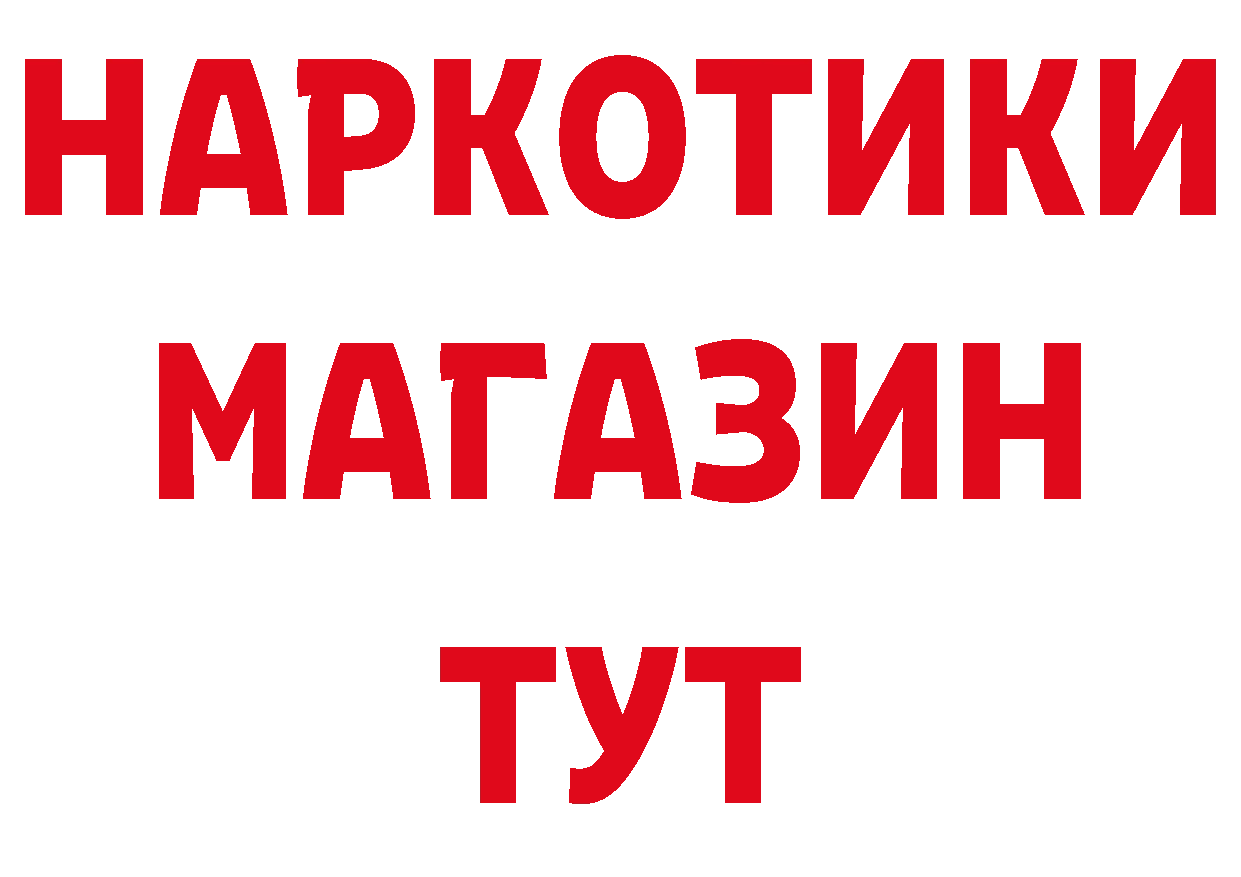 НАРКОТИКИ
МАГАЗИН
ТУТ